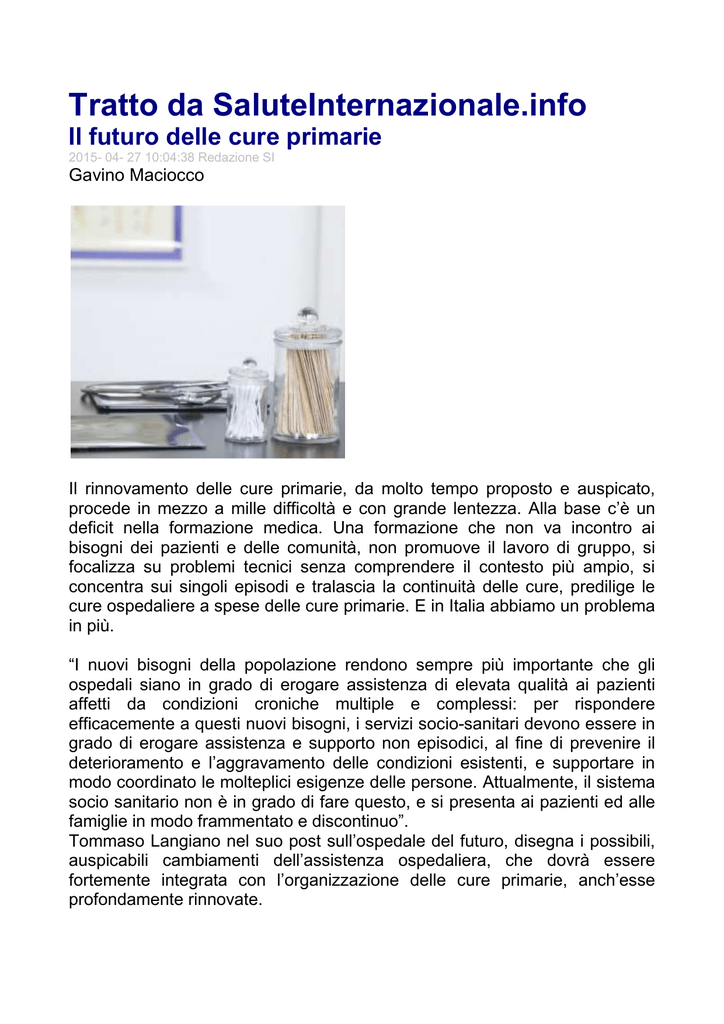 Tratto da SaluteInternazionale.info
Il futuro delle cure primarie
2015- 04- 27 10:04:38 Redazione SI
Gavino Maciocco

Il rinnovamento delle cure primarie, da molto tempo proposto e auspicato, procede in mezzo a mille difficoltà e con grande lentezza. Alla base c'è un deficit nella formazione medica. Una formazione che non va incontro ai bisogni dei pazienti e delle comunità, non promuove il lavoro di gruppo, si focalizza su problemi tecnici senza comprendere il contesto più ampio, si concentra sui singoli episodi e tralascia la continuità delle cure, predilige le cure ospedaliere a spese delle cure primarie. E in Italia abbiamo un problema in più.

"I nuovi bisogni della popolazione rendono sempre più importante che gli ospedali siano in grado di erogare assistenza di elevata qualità ai pazienti affetti da condizioni croniche multiple e complessi: per rispondere efficacemente a questi nuovi bisogni, i servizi socio-sanitari devono essere in grado di erogare assistenza e supporto non episodici, al fine di prevenire il deterioramento e l'aggravamento delle condizioni esistenti, e supportare in modo coordinato le molteplici esigenze delle persone. Attualmente, il sistema socio sanitario non è in grado di fare questo, e si presenta ai pazienti ed alle famiglie in modo frammentato e discontinuo".
Tommaso Langiano nel suo post sull'ospedale del futuro, disegna i possibili, auspicabili cambiamenti dell'assistenza ospedaliera, che dovrà essere fortemente integrata con l'organizzazione delle cure primarie, anch'esse profondamente rinnovate.